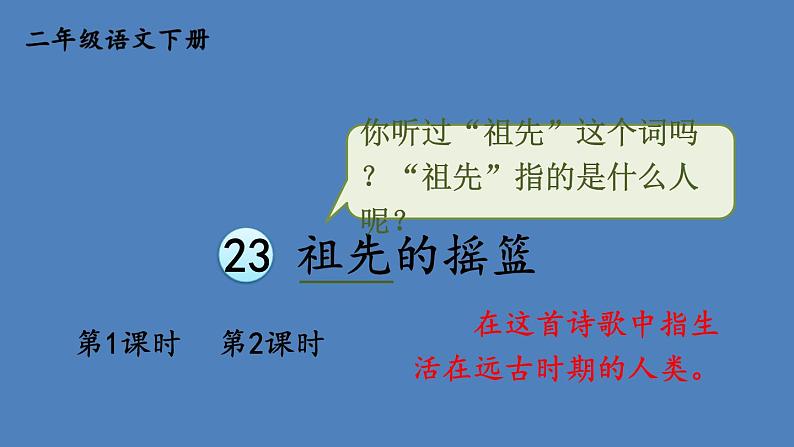 二年级语文下册

你听过“祖先”这个词吗？“祖先”指的是什么人呢？

23 祖先的摇篮

第1课时　第2课时

在这首诗歌中指生活在远古时期的人类。